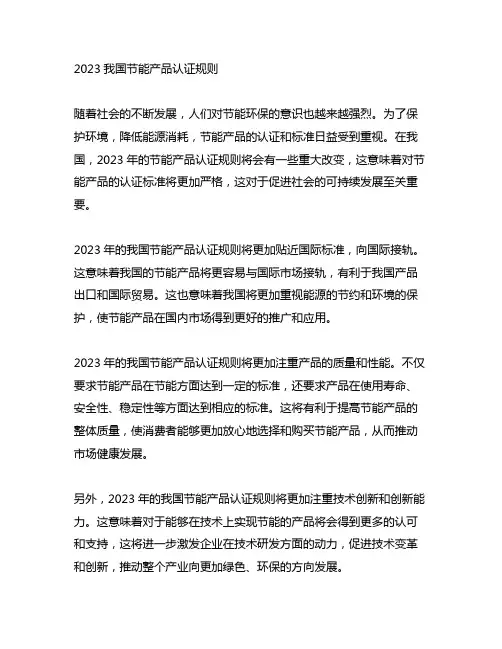 2023 我国节能产品认证规则

随着社会的不断发展，人们对节能环保的意识也越来越强烈。为了保护环境，降低能源消耗，节能产品的认证和标准日益受到重视。在我国，2023 年的节能产品认证规则将会有一些重大改变，这意味着对节能产品的认证标准将更加严格，这对于促进社会的可持续发展至关重要。

2023 年的我国节能产品认证规则将更加贴近国际标准，向国际接轨。这意味着我国的节能产品将更容易与国际市场接轨，有利于我国产品出口和国际贸易。这也意味着我国将更加重视能源的节约和环境的保护，使节能产品在国内市场得到更好的推广和应用。

2023 年的我国节能产品认证规则将更加注重产品的质量和性能。不仅要求节能产品在节能方面达到一定的标准，还要求产品在使用寿命、安全性、稳定性等方面达到相应的标准。这将有利于提高节能产品的整体质量，使消费者能够更加放心地选择和购买节能产品，从而推动市场健康发展。

另外，2023 年的我国节能产品认证规则将更加注重技术创新和创新能力。这意味着对于能够在技术上实现节能的产品将会得到更多的认可和支持，这将进一步激发企业在技术研发方面的动力，促进技术变革和创新，推动整个产业向更加绿色、环保的方向发展。